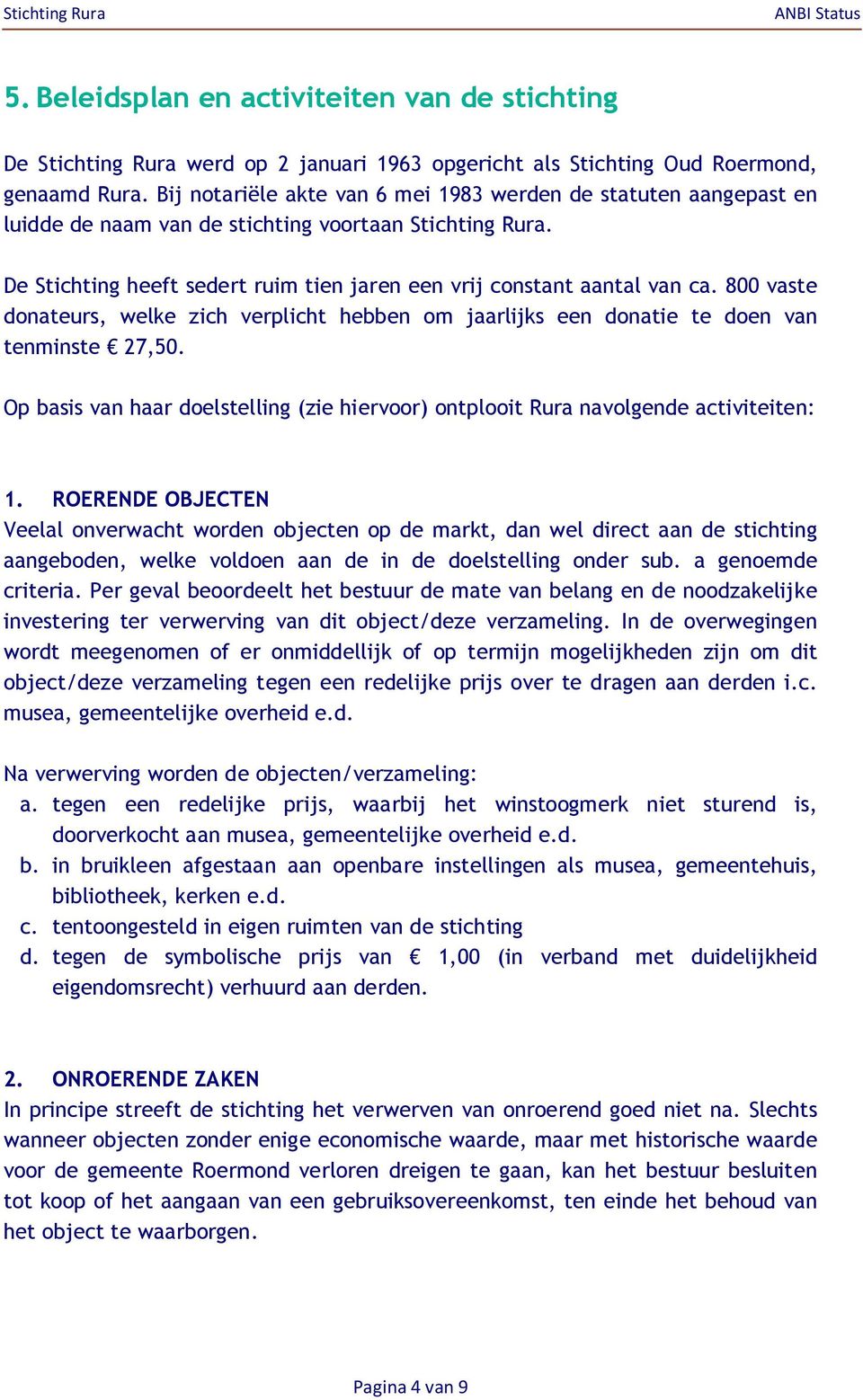 Stichting Rura

ANBI Status

5. Beleidsplan en activiteiten van de stichting

De Stichting Rura werd op 2 januari 1963 opgericht als Stichting Oud Roermond, genaamd Rura. Bij notariële akte van 6 mei 1983 werden de statuten aangepast en luidde de naam van de stichting voortaan Stichting Rura.

De Stichting heeft sedert ruim tien jaren een vrij constant aantal van ca. 800 vaste donateurs, welke zich verplicht hebben om jaarlijks een donatie te doen van tenminste € 27,50.

Op basis van haar doelstelling (zie hiervoor) ontplooit Rura navolgende activiteiten:

1. ROERENDE OBJECTEN
Veelal onverwacht worden objecten op de markt, dan wel direct aan de stichting aangeboden, welke voldoen aan de in de doelstelling onder sub. a genoemde criteria. Per geval beoordeelt het bestuur de mate van belang en de noodzakelijke investering ter verwerving van dit object/deze verzameling. In de overwegingen wordt meegenomen of er onmiddellijk of op termijn mogelijkheden zijn om dit object/deze verzameling tegen een redelijke prijs over te dragen aan derden i.c. musea, gemeentelijke overheid e.d.

Na verwerving worden de objecten/verzameling:
a. tegen een redelijke prijs, waarbij het winstoogmerk niet sturend is, doorverkocht aan musea, gemeentelijke overheid e.d.
b. in bruikleen afgestaan aan openbare instellingen als musea, gemeentehuis, bibliotheek, kerken e.d.
c. tentoongesteld in eigen ruimten van de stichting
d. tegen de symbolische prijs van € 1,00 (in verband met duidelijkheid eigendomsrecht) verhuurd aan derden.

2. ONROERENDE ZAKEN
In principe streeft de stichting het verwerven van onroerend goed niet na. Slechts wanneer objecten zonder enige economische waarde, maar met historische waarde voor de gemeente Roermond verloren dreigen te gaan, kan het bestuur besluiten tot koop of het aangaan van een gebruiksovereenkomst, ten einde het behoud van het object te waarborgen.

Pagina 4 van 9